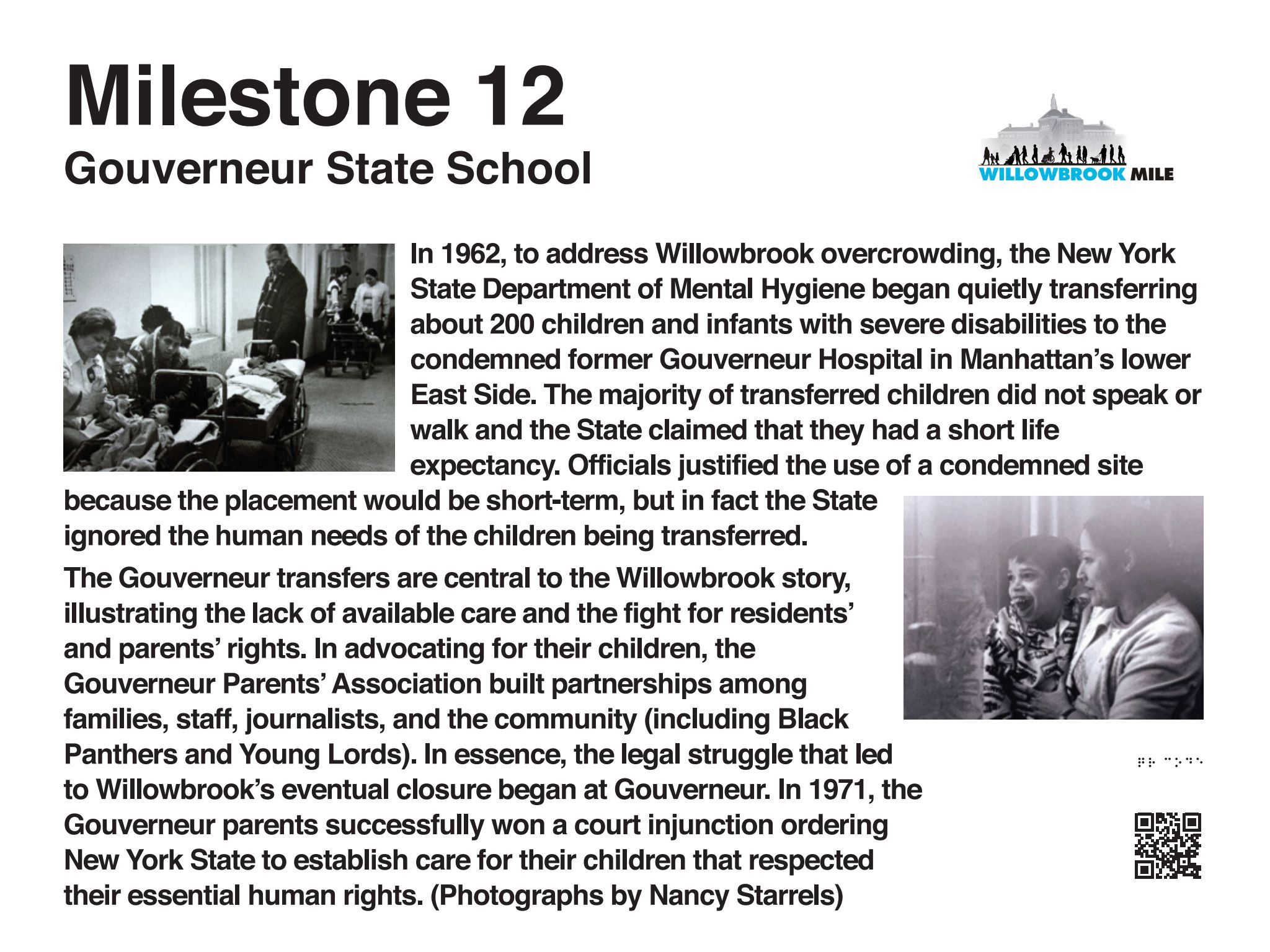 Milestone 12
Gouverneur State School

WILLOWBROOK MILE

In 1962, to address Willowbrook overcrowding, the New York State Department of Mental Hygiene began quietly transferring about 200 children and infants with severe disabilities to the condemned former Gouverneur Hospital in Manhattan's lower East Side. The majority of transferred children did not speak or walk and the State claimed that they had a short life expectancy. Officials justified the use of a condemned site because the placement would be short-term, but in fact the State ignored the human needs of the children being transferred.

The Gouverneur transfers are central to the Willowbrook story, illustrating the lack of available care and the fight for residents' and parents' rights. In advocating for their children, the Gouverneur Parents' Association built partnerships among families, staff, journalists, and the community (including Black Panthers and Young Lords). In essence, the legal struggle that led to Willowbrook's eventual closure began at Gouverneur. In 1971, the Gouverneur parents successfully won a court injunction ordering New York State to establish care for their children that respected their essential human rights. (Photographs by Nancy Starrels)